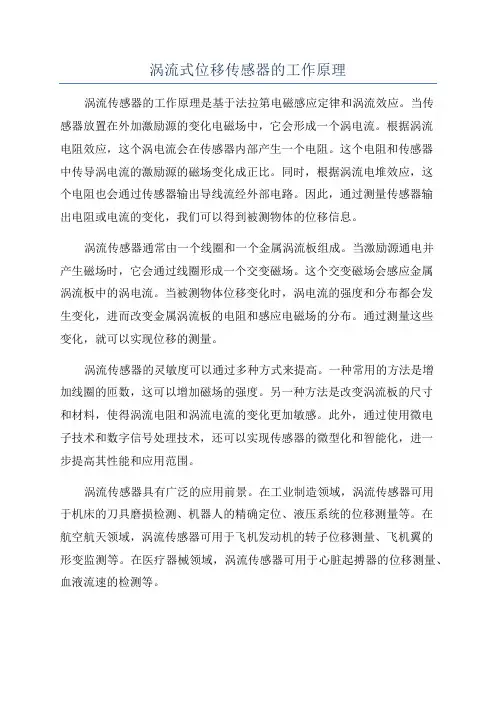 涡流式位移传感器的工作原理

涡流传感器的工作原理是基于法拉第电磁感应定律和涡流效应。当传感器放置在外加激励源的变化电磁场中，它会形成一个涡电流。根据涡流电阻效应，这个涡电流会在传感器内部产生一个电阻。这个电阻和传感器中传导涡电流的激励源的磁场变化成正比。同时，根据涡流电堆效应，这个电阻也会通过传感器输出导线流经外部电路。因此，通过测量传感器输出电阻或电流的变化，我们可以得到被测物体的位移信息。

涡流传感器通常由一个线圈和一个金属涡流板组成。当激励源通电并产生磁场时，它会通过线圈形成一个交变磁场。这个交变磁场会感应金属涡流板中的涡电流。当被测物体位移变化时，涡电流的强度和分布都会发生变化，进而改变金属涡流板的电阻和感应电磁场的分布。通过测量这些变化，就可以实现位移的测量。

涡流传感器的灵敏度可以通过多种方式来提高。一种常用的方法是增加线圈的匝数，这可以增加磁场的强度。另一种方法是改变涡流板的尺寸和材料，使得涡流电阻和涡流电流的变化更加敏感。此外，通过使用微电子技术和数字信号处理技术，还可以实现传感器的微型化和智能化，进一步提高其性能和应用范围。

涡流传感器具有广泛的应用前景。在工业制造领域，涡流传感器可用于机床的刀具磨损检测、机器人的精确定位、液压系统的位移测量等。在航空航天领域，涡流传感器可用于飞机发动机的转子位移测量、飞机翼的形变监测等。在医疗器械领域，涡流传感器可用于心脏起搏器的位移测量、血液流速的检测等。